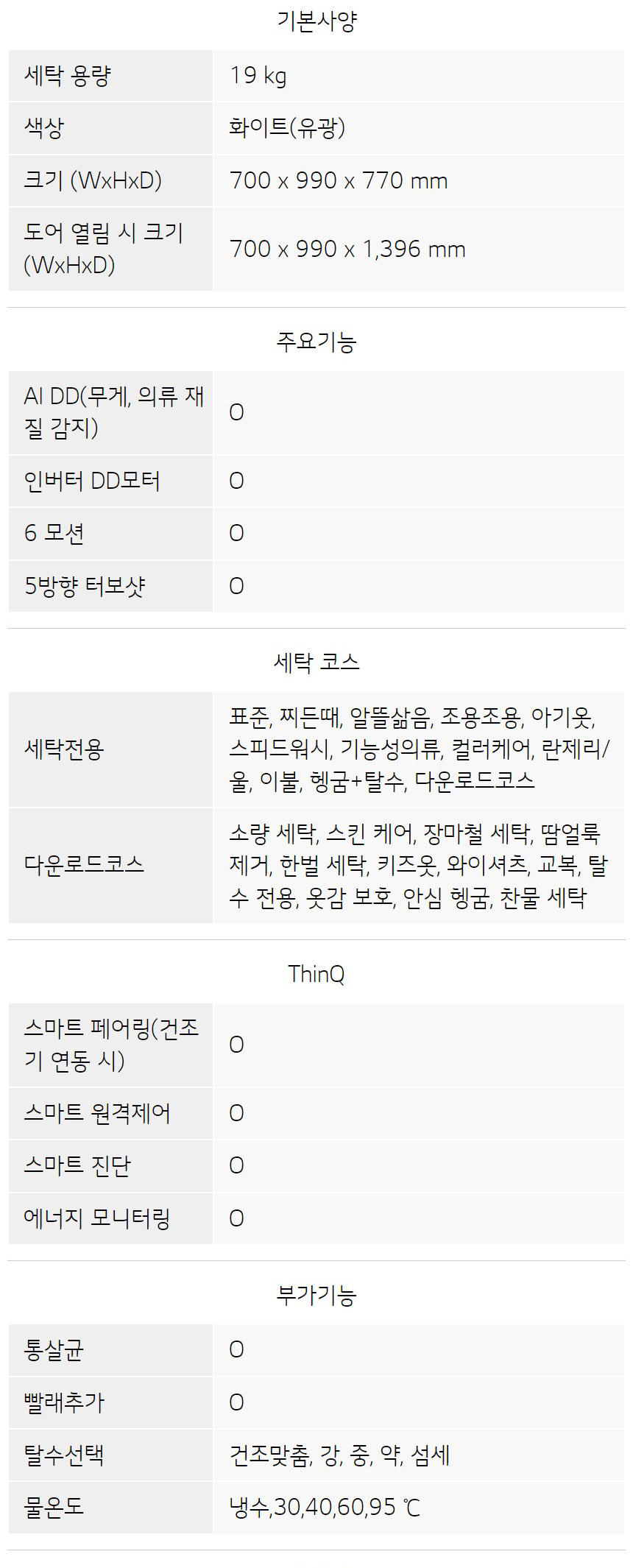 기본사양

세탁 용량
19 kg

색상
화이트(유광)

크기 (WxHxD)
700 x 990 x 770 mm

도어 열림 시 크기 (WxHxD)
700 x 990 x 1,396 mm

주요기능

AI DD(무게, 의류 재질 감지)
O

인버터 DD모터
O

6 모션
O

5방향 터보샷
O

세탁 코스

세탁전용
표준, 찌든때, 알뜰삶음, 조용조용, 아기옷, 스피드워시, 기능성의류, 컬러케어, 란제리/울, 이불, 헹굼+탈수, 다운로드코스

다운로드코스
소량 세탁, 스킨 케어, 장마철 세탁, 땀얼룩 제거, 한벌 세탁, 키즈옷, 와이셔츠, 교복, 탈수 전용, 옷감 보호, 안심 헹굼, 찬물 세탁

ThinQ

스마트 페어링(건조기 연동 시)
O

스마트 원격제어
O

스마트 진단
O

에너지 모니터링
O

부가기능

통살균
O

빨래추가
O

탈수선택
건조맞춤, 강, 중, 약, 섬세

물온도
냉수,30,40,60,95 ℃